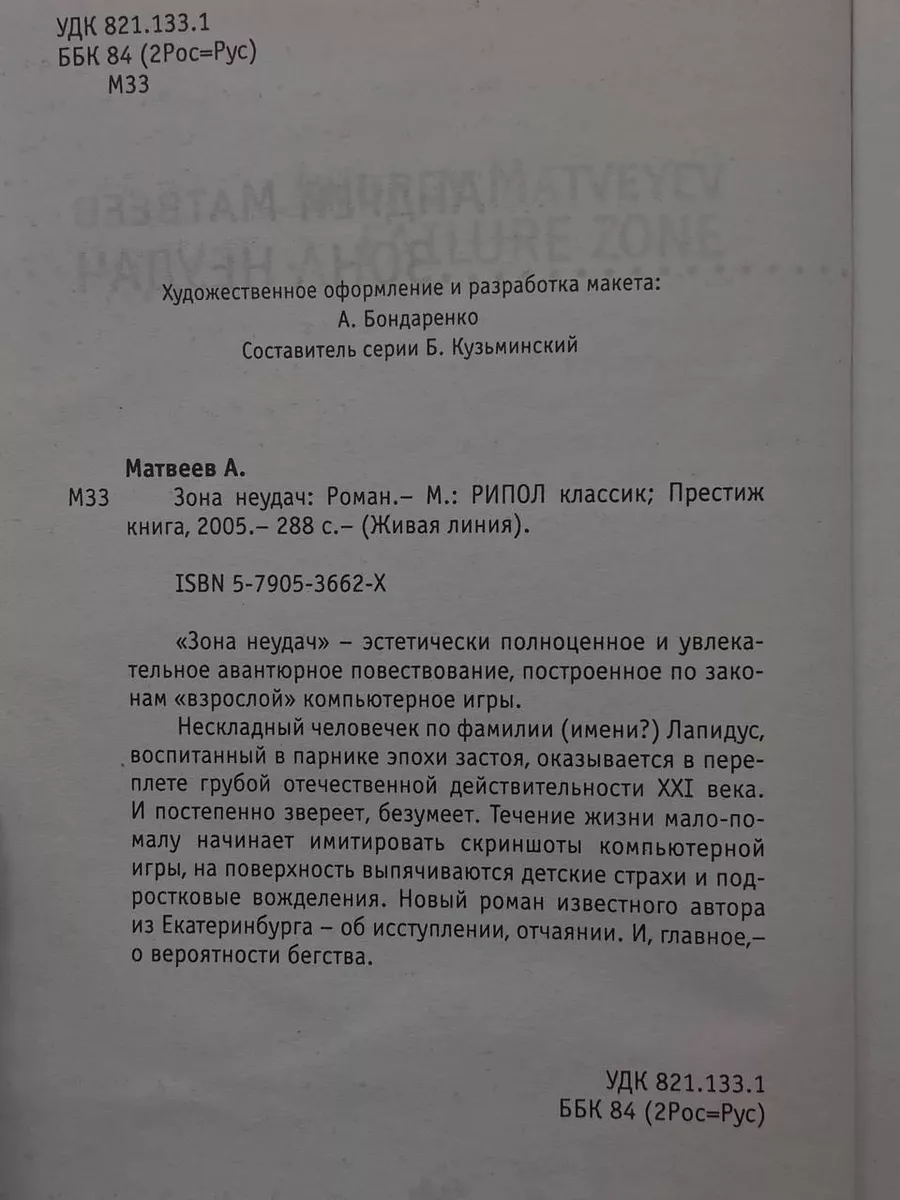 УДК 821.133.1
ББК 84 (2Рос=Рус)
М33

Художественное оформление и разработка макета:
А. Бондаренко
Составитель серии Б. Кузьминский

Матвеев А.

М33 Зона неудач: Роман.– М.: РИПОЛ классик; Престиж книга, 2005.– 288 с.– (Живая линия).

ISBN 5-7905-3662-Х

«Зона неудач» – эстетически полноценное и увлекательное авантюрное повествование, построенное по законам «взрослой» компьютерное игры.

Нескладный человечек по фамилии (имени?) Лапидус, воспитанный в парнике эпохи застоя, оказывается в переплете грубой отечественной действительности XXI века. И постепенно звереет, безумеет. Течение жизни мало-помалу начинает имитировать скриншоты компьютерной игры, на поверхность выпячиваются детские страхи и подростковые вожделения. Новый роман известного автора из Екатеринбурга – об исступлении, отчаянии. И, главное,– о вероятности бегства.

УДК 821.133.1
ББК 84 (2Рос=Рус)